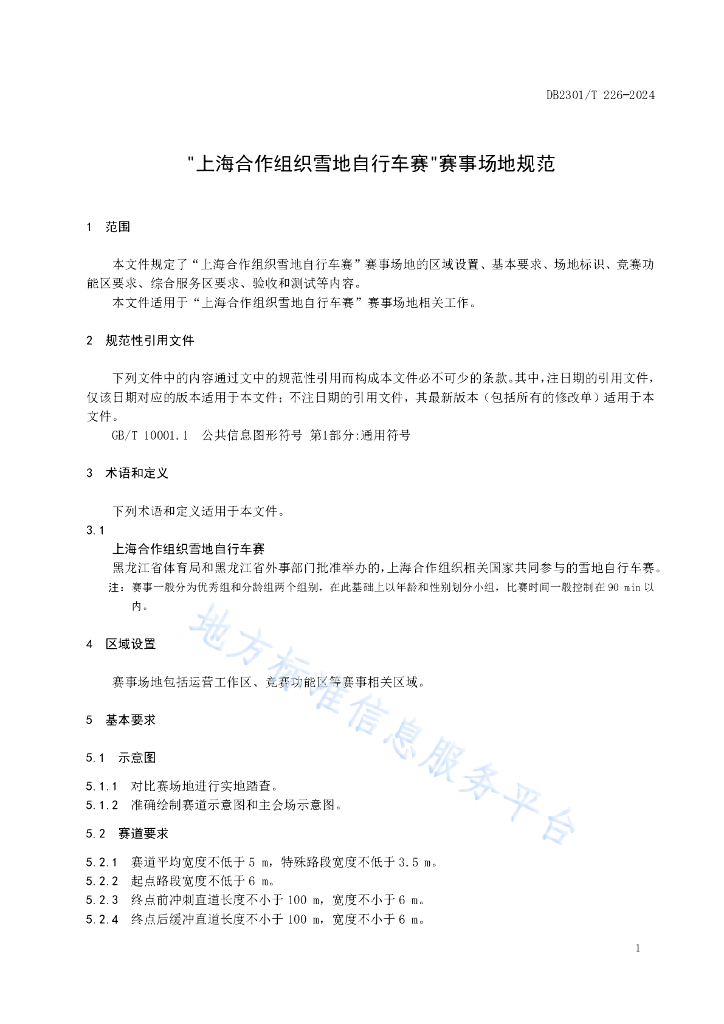 DB2301/T 226-2024

"上海合作组织雪地自行车赛"赛事场地规范

1 范围

本文件规定了“上海合作组织雪地自行车赛”赛事场地的区域设置、基本要求、场地标识、竞赛功能区要求、综合服务区要求、验收和测试等内容。
本文件适用于“上海合作组织雪地自行车赛”赛事场地相关工作。

2 规范性引用文件

下列文件中的内容通过文中的规范性引用而构成本文件必不可少的条款。其中，注日期的引用文件，仅该日期对应的版本适用于本文件；不注日期的引用文件，其最新版本（包括所有的修改单）适用于本文件。
GB/T 10001.1 公共信息图形符号 第1部分:通用符号

3 术语和定义

下列术语和定义适用于本文件。

3.1
上海合作组织雪地自行车赛
黑龙江省体育局和黑龙江省外事部门批准举办的，上海合作组织相关国家共同参与的雪地自行车赛。
注：赛事一般分为优秀组和分龄组两个组别，在此基础上以年龄和性别划分小组，比赛时间一般控制在 90 min 以内。

4 区域设置

赛事场地包括运营工作区、竞赛功能区等赛事相关区域。

5 基本要求

5.1 示意图

5.1.1 对比赛场地进行实地踏查。
5.1.2 准确绘制赛道示意图和主会场示意图。

5.2 赛道要求

5.2.1 赛道平均宽度不低于 5 m，特殊路段宽度不低于 3.5 m。
5.2.2 起点路段宽度不低于 6 m。
5.2.3 终点前冲刺直道长度不小于 100 m，宽度不小于 6 m。
5.2.4 终点后缓冲直道长度不小于 100 m，宽度不小于 6 m。

地方标准信息服务平台

1